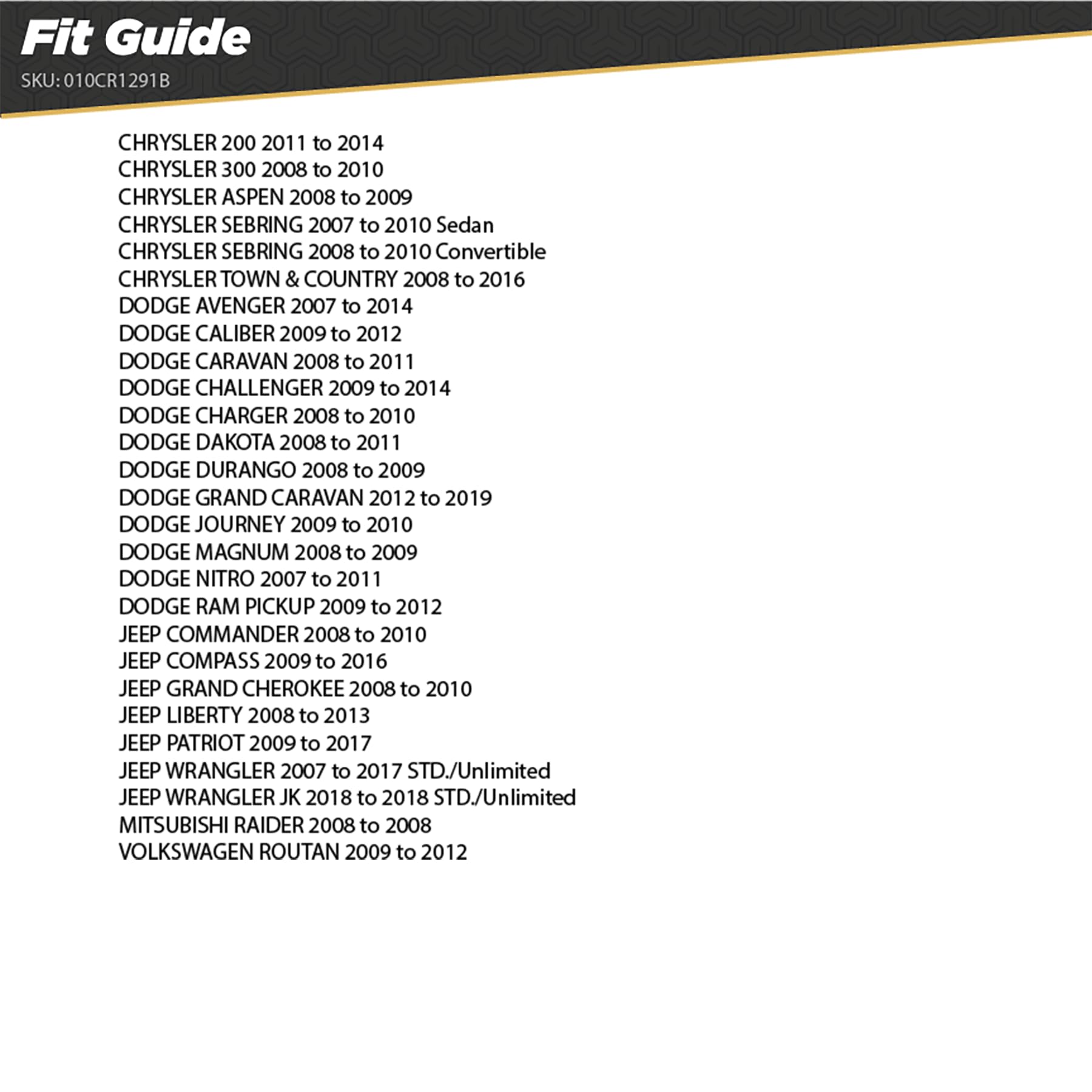 Fit Guide
SKU: 010CR1291B

CHRYSLER 200 2011 to 2014
CHRYSLER 300 2008 to 2010
CHRYSLER ASPEN 2008 to 2009
CHRYSLER SEBRING 2007 to 2010 Sedan
CHRYSLER SEBRING 2008 to 2010 Convertible
CHRYSLER TOWN & COUNTRY 2008 to 2016
DODGE AVENGER 2007 to 2014
DODGE CALIBER 2009 to 2012
DODGE CARAVAN 2008 to 2011
DODGE CHALLENGER 2009 to 2014
DODGE CHARGER 2008 to 2010
DODGE DAKOTA 2008 to 2011
DODGE DURANGO 2008 to 2009
DODGE GRAND CARAVAN 2012 to 2019
DODGE JOURNEY 2009 to 2010
DODGE MAGNUM 2008 to 2009
DODGE NITRO 2007 to 2011
DODGE RAM PICKUP 2009 to 2012
JEEP COMMANDER 2008 to 2010
JEEP COMPASS 2009 to 2016
JEEP GRAND CHEROKEE 2008 to 2010
JEEP LIBERTY 2008 to 2013
JEEP PATRIOT 2009 to 2017
JEEP WRANGLER 2007 to 2017 STD./Unlimited
JEEP WRANGLER JK 2018 to 2018 STD./Unlimited
MITSUBISHI RAIDER 2008 to 2008
VOLKSWAGEN ROUTAN 2009 to 2012